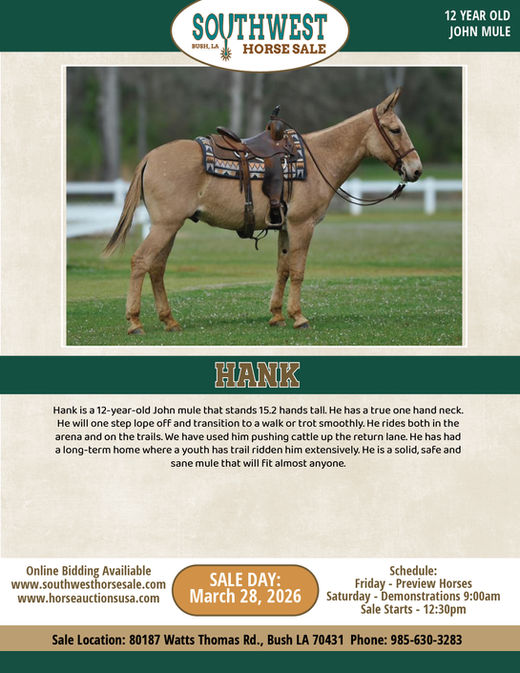 SOUTHWEST
BUSH, LA
HORSE SALE

12 YEAR OLD
JOHN MULE

HANK

Hank is a 12-year-old John mule that stands 15.2 hands tall. He has a true one hand neck. He will one step lope off and transition to a walk or trot smoothly. He rides both in the arena and on the trails. We have used him pushing cattle up the return lane. He has had a long-term home where a youth has trail ridden him extensively. He is a solid, safe and sane mule that will fit almost anyone.

Online Bidding Availiable
www.southwesthorsesale.com
www.horseauctionsusa.com

SALE DAY:
March 28, 2026

Schedule:
Friday - Preview Horses
Saturday - Demonstrations 9:00am
Sale Starts - 12:30pm

Sale Location: 80187 Watts Thomas Rd., Bush LA 70431 Phone: 985-630-3283